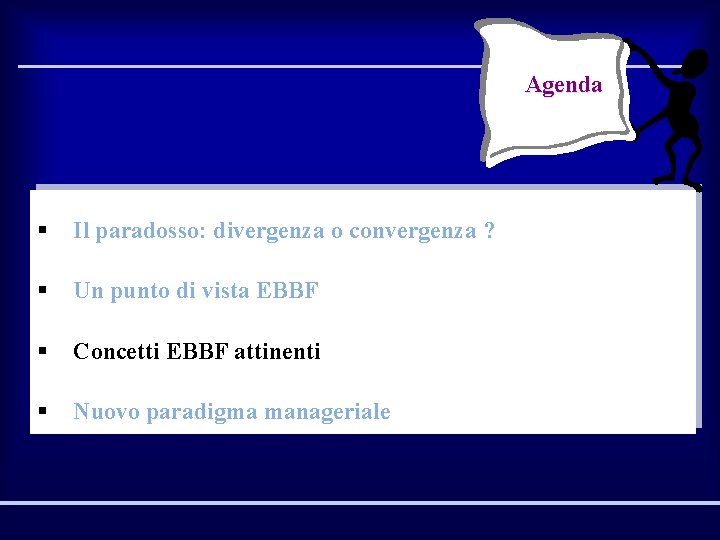 Agenda

▪ Il paradosso: divergenza o convergenza ?

▪ Un punto di vista EBBF

▪ Concetti EBBF attinenti

▪ Nuovo paradigma manageriale